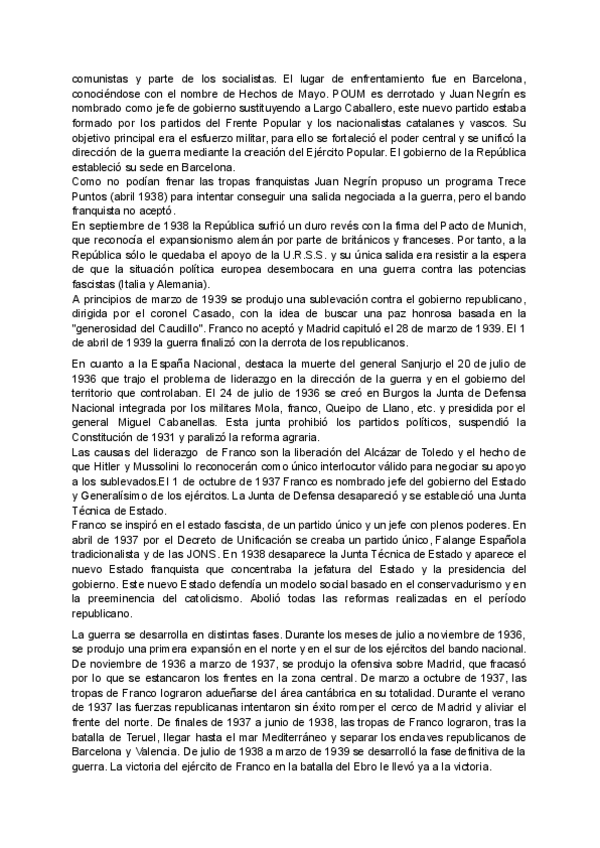 comunistas y parte de los socialistas. El lugar de enfrentamiento fue en Barcelona, conociéndose con el nombre de Hechos de Mayo. POUM es derrotado y Juan Negrín es nombrado como jefe de gobierno sustituyendo a Largo Caballero, este nuevo partido estaba formado por los partidos del Frente Popular y los nacionalistas catalanes y vascos. Su objetivo principal era el esfuerzo militar, para ello se fortaleció el poder central y se unificó la dirección de la guerra mediante la creación del Ejército Popular. El gobierno de la República estableció su sede en Barcelona.
Como no podían frenar las tropas franquistas Juan Negrín propuso un programa Trece Puntos (abril 1938) para intentar conseguir una salida negociada a la guerra, pero el bando franquista no aceptó.
En septiembre de 1938 la República sufrió un duro revés con la firma del Pacto de Munich, que reconocía el expansionismo alemán por parte de británicos y franceses. Por tanto, a la República sólo le quedaba el apoyo de la U.R.S.S. y su única salida era resistir a la espera de que la situación política europea desembocara en una guerra contra las potencias fascistas (Italia y Alemania).
A principios de marzo de 1939 se produjo una sublevación contra el gobierno republicano, dirigida por el coronel Casado, con la idea de buscar una paz honrosa basada en la "generosidad del Caudillo". Franco no aceptó y Madrid capituló el 28 de marzo de 1939. El 1 de abril de 1939 la guerra finalizó con la derrota de los republicanos.

En cuanto a la España Nacional, destaca la muerte del general Sanjurjo el 20 de julio de 1936 que trajo el problema de liderazgo en la dirección de la guerra y en el gobierno del territorio que controlaban. El 24 de julio de 1936 se creó en Burgos la Junta de Defensa Nacional integrada por los militares Mola, franco, Queipo de Llano, etc. y presidida por el general Miguel Cabanellas. Esta junta prohibió los partidos políticos, suspendió la Constitución de 1931 y paralizó la reforma agraria.
Las causas del liderazgo de Franco son la liberación del Alcázar de Toledo y el hecho de que Hitler y Mussolini lo reconocerán como único interlocutor válido para negociar su apoyo a los sublevados.El 1 de octubre de 1937 Franco es nombrado jefe del gobierno del Estado y Generalísimo de los ejércitos. La Junta de Defensa desapareció y se estableció una Junta Técnica de Estado.
Franco se inspiró en el estado fascista, de un partido único y un jefe con plenos poderes. En abril de 1937 por el Decreto de Unificación se creaba un partido único, Falange Española tradicionalista y de las JONS. En 1938 desaparece la Junta Técnica de Estado y aparece el nuevo Estado franquista que concentraba la jefatura del Estado y la presidencia del gobierno. Este nuevo Estado defendía un modelo social basado en el conservadurismo y en la preeminencia del catolicismo. Abolió todas las reformas realizadas en el período republicano.

La guerra se desarrolla en distintas fases. Durante los meses de julio a noviembre de 1936, se produjo una primera expansión en el norte y en el sur de los ejércitos del bando nacional. De noviembre de 1936 a marzo de 1937, se produjo la ofensiva sobre Madrid, que fracasó por lo que se estancaron los frentes en la zona central. De marzo a octubre de 1937, las tropas de Franco lograron adueñarse del área cantábrica en su totalidad. Durante el verano de 1937 las fuerzas republicanas intentaron sin éxito romper el cerco de Madrid y aliviar el frente del norte. De finales de 1937 a junio de 1938, las tropas de Franco lograron, tras la batalla de Teruel, llegar hasta el mar Mediterráneo y separar los enclaves republicanos de Barcelona y Valencia. De julio de 1938 a marzo de 1939 se desarrolló la fase definitiva de la guerra. La victoria del ejército de Franco en la batalla del Ebro le llevó ya a la victoria.